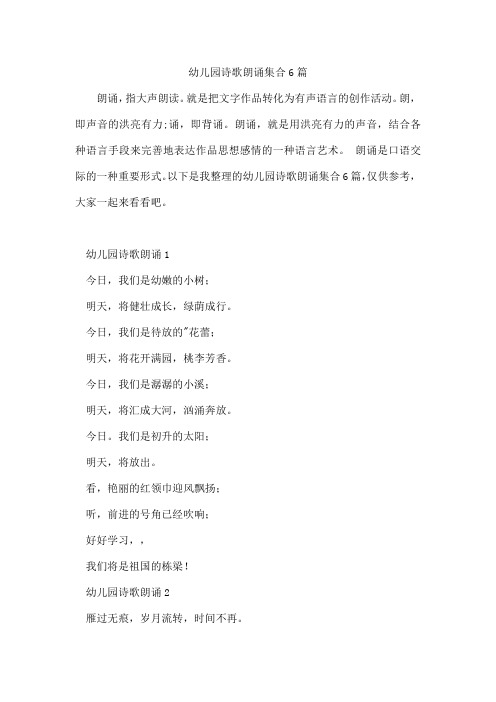 幼儿园诗歌朗诵集合6篇

朗诵，指大声朗读。就是把文字作品转化为有声语言的创作活动。朗，即声音的洪亮有力;诵，即背诵。朗诵，就是用洪亮有力的声音，结合各种语言手段来完善地表达作品思想感情的一种语言艺术。 朗诵是口语交际的一种重要形式。以下是我整理的幼儿园诗歌朗诵集合6篇，仅供参考，大家一起来看看吧。

幼儿园诗歌朗诵1

今日，我们是幼嫩的小树；

明天，将健壮成长，绿荫成行。

今日，我们是待放的"花蕾；

明天，将花开满园，桃李芳香。

今日，我们是潺潺的小溪；

明天，将汇成大河，汹涌奔放。

今日。我们是初升的太阳；

明天，将放出。

看，艳丽的红领巾迎风飘扬；

听，前进的号角已经吹响；

好好学习，，

我们将是祖国的栋梁！

幼儿园诗歌朗诵2

雁过无痕，岁月流转，时间不再。